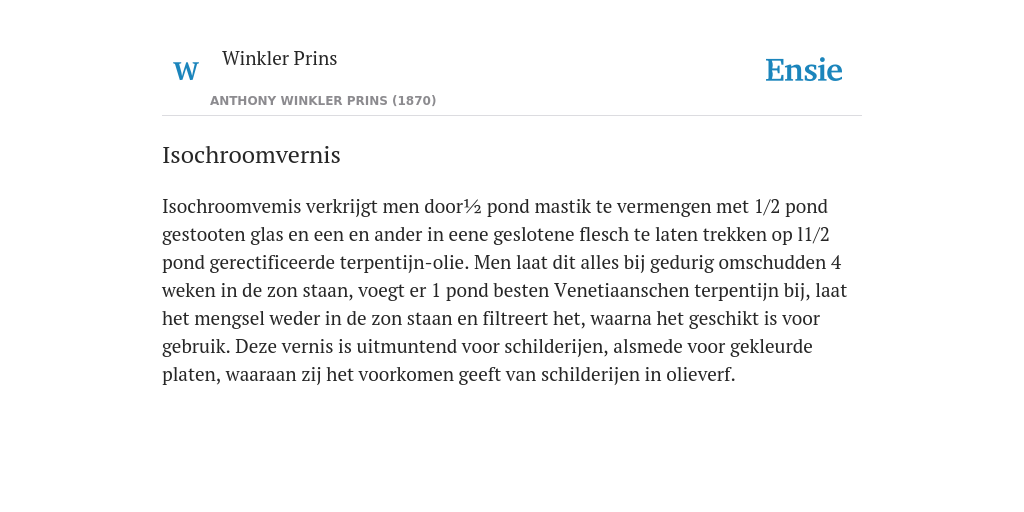 W Winkler Prins

ANTHONY WINKLER PRINS (1870)

Ensie

Isochroomvernis

Isochroomvemis verkrijgt men door½ pond mastik te vermengen met 1/2 pond gestooten glas en een en ander in eene geslotene flesch te laten trekken op l1/2 pond gerectificeerde terpentijn-olie. Men laat dit alles bij gedurig omschudden 4 weken in de zon staan, voegt er 1 pond besten Venetiaanschen terpentijn bij, laat het mengsel weder in de zon staan en filtreert het, waarna het geschikt is voor gebruik. Deze vernis is uitmuntend voor schilderijen, alsmede voor gekleurde platen, waaraan zij het voorkomen geeft van schilderijen in olieverf.